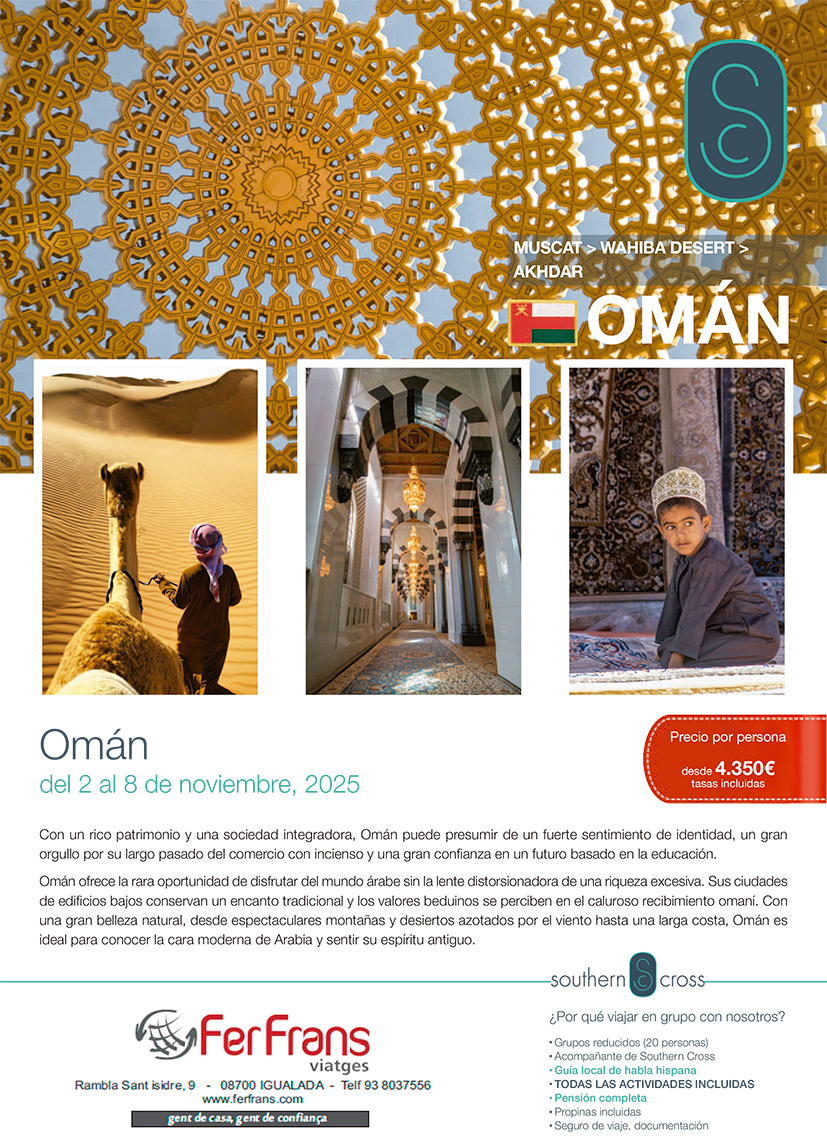 MUSCAT > WAHIBA DESERT > AKHDAR

OMÁN

Omán

del 2 al 8 de noviembre, 2025

Precio por persona

desde 4.350€
tasas incluidas

Con un rico patrimonio y una sociedad integradora, Omán puede presumir de un fuerte sentimiento de identidad, un gran orgullo por su largo pasado del comercio con incienso y una gran confianza en un futuro basado en la educación.

Omán ofrece la rara oportunidad de disfrutar del mundo árabe sin la lente distorsionadora de una riqueza excesiva. Sus ciudades de edificios bajos conservan un encanto tradicional y los valores beduinos se perciben en el caluroso recibimiento omaní. Con una gran belleza natural, desde espectaculares montañas y desiertos azotados por el viento hasta una larga costa, Omán es ideal para conocer la cara moderna de Arabia y sentir su espíritu antiguo.

FerFrans
viatges

Rambla Sant isidre, 9 - 08700 IGUALADA - Telf 93 8037556
www.ferfrans.com

gent de casa, gent de confiança

southern cross

¿Por qué viajar en grupo con nosotros?

• Grupos reducidos (20 personas)
• Acompañante de Southern Cross
• Guía local de habla hispana
• TODAS LAS ACTIVIDADES INCLUIDAS
• Pensión completa
• Propinas incluidas
• Seguro de viaje, documentación